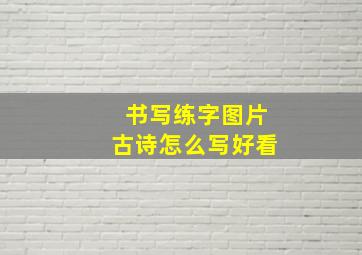 书写练字图片
古诗怎么写好看